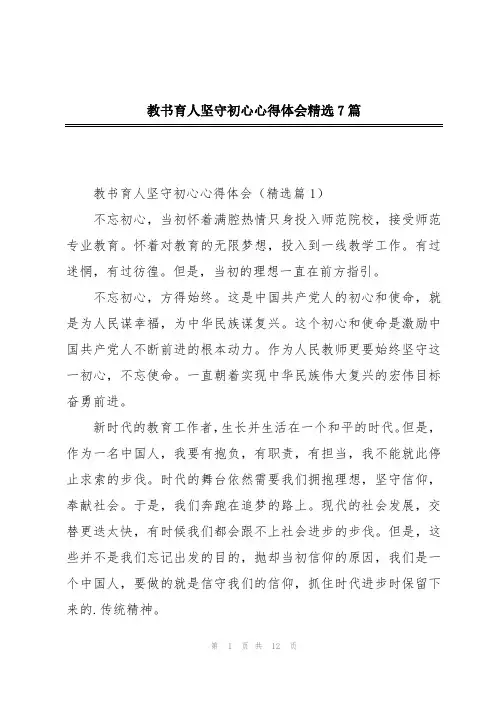 教书育人坚守初心心得体会精选7篇

教书育人坚守初心心得体会（精选篇1）

不忘初心，当初怀着满腔热情只身投入师范院校，接受师范专业教育。怀着对教育的无限梦想，投入到一线教学工作。有过迷惘，有过彷徨。但是，当初的理想一直在前方指引。

不忘初心，方得始终。这是中国共产党人的初心和使命，就是为人民谋幸福，为中华民族谋复兴。这个初心和使命是激励中国共产党人不断前进的根本动力。作为人民教师更要始终坚守这一初心，不忘使命。一直朝着实现中华民族伟大复兴的宏伟目标奋勇前进。

新时代的教育工作者，生长并生活在一个和平的时代。但是，作为一名中国人，我要有抱负，有职责，有担当，我不能就此停止求索的步伐。时代的舞台依然需要我们拥抱理想，坚守信仰，奉献社会。于是，我们奔跑在追梦的路上。现代的社会发展，交替更迭太快，有时候我们都会跟不上社会进步的步伐。但是，这些并不是我们忘记出发的目的，抛却当初信仰的原因，我们是一个中国人，要做的就是信守我们的信仰，抓住时代进步时保留下来的.传统精神。

第 1 页 共 12 页